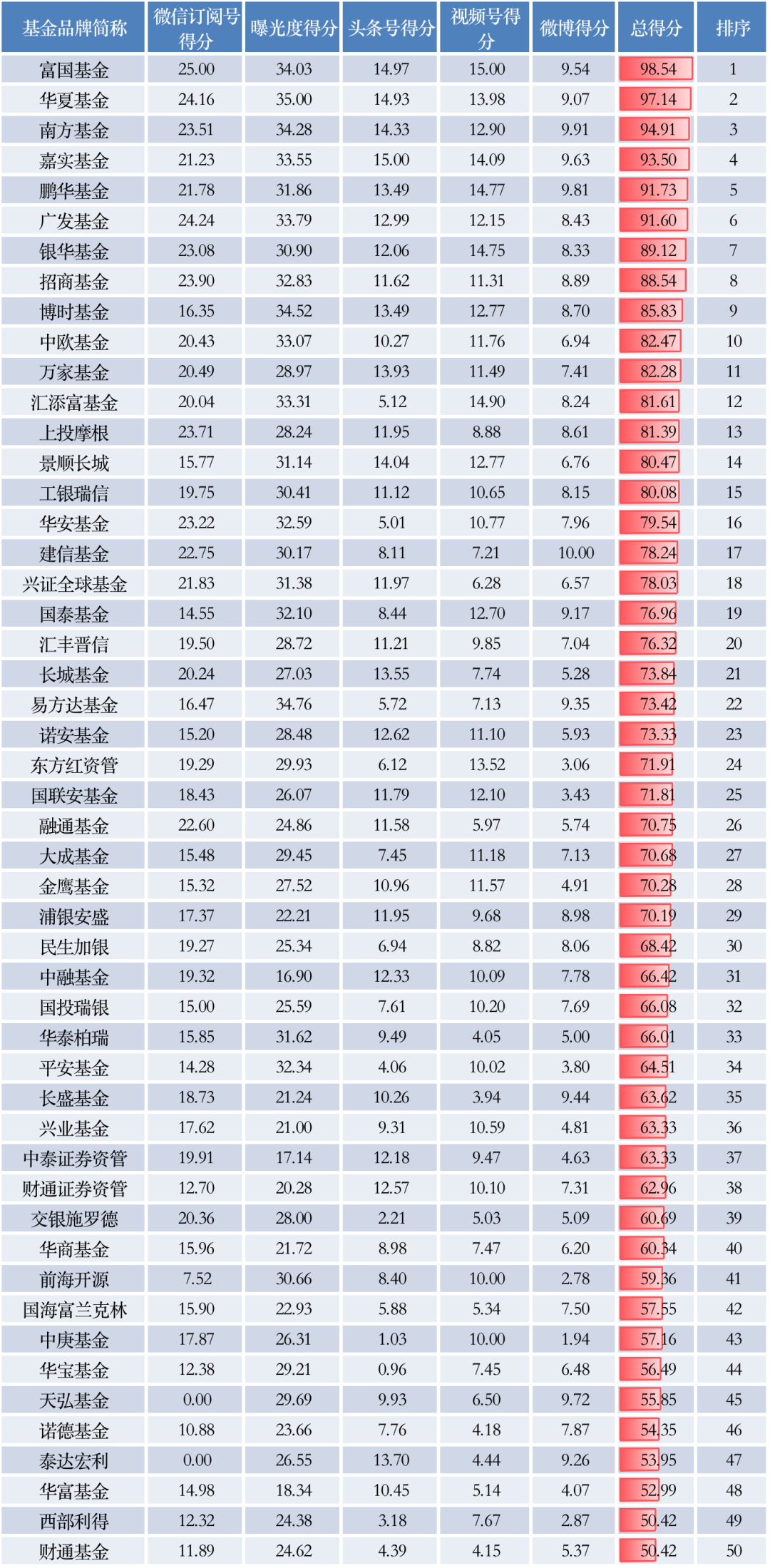 | 基金品牌简称 | 微信订阅号得分 | 曝光度得分 | 头条号得分 | 视频号得分 | 微博得分 | 总得分 | 排序 |
|---|---|---|---|---|---|---|---|
| 富国基金 | 25.00 | 34.03 | 14.97 | 15.00 | 9.54 | 98.54 | 1 |
| 华夏基金 | 24.16 | 35.00 | 14.93 | 13.98 | 9.07 | 97.14 | 2 |
| 南方基金 | 23.51 | 34.28 | 14.33 | 12.90 | 9.91 | 94.91 | 3 |
| 嘉实基金 | 21.23 | 33.55 | 15.00 | 14.09 | 9.63 | 93.50 | 4 |
| 鹏华基金 | 21.78 | 31.86 | 13.49 | 14.77 | 9.81 | 91.73 | 5 |
| 广发基金 | 24.24 | 33.79 | 12.99 | 12.15 | 8.43 | 91.60 | 6 |
| 银华基金 | 23.08 | 30.90 | 12.06 | 14.75 | 8.33 | 89.12 | 7 |
| 招商基金 | 23.90 | 32.83 | 11.62 | 11.31 | 8.89 | 88.54 | 8 |
| 博时基金 | 16.35 | 34.52 | 13.49 | 12.77 | 8.70 | 85.83 | 9 |
| 中欧基金 | 20.43 | 33.07 | 10.27 | 11.76 | 6.94 | 82.47 | 10 |
| 万家基金 | 20.49 | 28.97 | 13.93 | 11.49 | 7.41 | 82.28 | 11 |
| 汇添富基金 | 20.04 | 33.31 | 5.12 | 14.90 | 8.24 | 81.61 | 12 |
| 上投摩根 | 23.71 | 28.24 | 11.95 | 8.88 | 8.61 | 81.39 | 13 |
| 景顺长城 | 15.77 | 31.14 | 14.04 | 12.77 | 6.76 | 80.47 | 14 |
| 工银瑞信 | 19.75 | 30.41 | 11.12 | 10.65 | 8.15 | 80.08 | 15 |
| 华安基金 | 23.22 | 32.59 | 5.01 | 10.77 | 7.96 | 79.54 | 16 |
| 建信基金 | 22.75 | 30.17 | 8.11 | 7.21 | 10.00 | 78.24 | 17 |
| 兴证全球基金 | 21.83 | 31.38 | 11.97 | 6.28 | 6.57 | 78.03 | 18 |
| 国泰基金 | 14.55 | 32.10 | 8.44 | 12.70 | 9.17 | 76.96 | 19 |
| 汇丰晋信 | 19.50 | 28.72 | 11.21 | 9.85 | 7.04 | 76.32 | 20 |
| 长城基金 | 20.24 | 27.03 | 13.55 | 7.74 | 5.28 | 73.84 | 21 |
| 易方达基金 | 16.47 | 34.76 | 5.72 | 7.13 | 9.35 | 73.42 | 22 |
| 诺安基金 | 15.20 | 28.48 | 12.62 | 11.10 | 5.93 | 73.33 | 23 |
| 东方红资管 | 19.29 | 29.93 | 6.12 | 13.52 | 3.06 | 71.91 | 24 |
| 国联安基金 | 18.43 | 26.07 | 11.79 | 12.10 | 3.43 | 71.81 | 25 |
| 融通基金 | 22.60 | 24.86 | 11.58 | 5.97 | 5.74 | 70.75 | 26 |
| 大成基金 | 15.48 | 29.45 | 7.45 | 11.18 | 7.13 | 70.68 | 27 |
| 金鹰基金 | 15.32 | 27.52 | 10.96 | 11.57 | 4.91 | 70.28 | 28 |
| 浦银安盛 | 17.37 | 22.21 | 11.95 | 9.68 | 8.98 | 70.19 | 29 |
| 民生加银 | 19.27 | 25.34 | 6.94 | 8.82 | 8.06 | 68.42 | 30 |
| 中融基金 | 19.32 | 16.90 | 12.33 | 10.09 | 7.78 | 66.42 | 31 |
| 国投瑞银 | 15.00 | 25.59 | 7.61 | 10.20 | 7.69 | 66.08 | 32 |
| 华泰柏瑞 | 15.85 | 31.62 | 9.49 | 4.05 | 5.00 | 66.01 | 33 |
| 平安基金 | 14.28 | 32.34 | 4.06 | 10.02 | 3.80 | 64.51 | 34 |
| 长盛基金 | 18.73 | 21.24 | 10.26 | 3.94 | 9.44 | 63.62 | 35 |
| 兴业基金 | 17.62 | 21.00 | 9.31 | 10.59 | 4.81 | 63.33 | 36 |
| 中泰证券资管 | 19.91 | 17.14 | 12.18 | 9.47 | 4.63 | 63.33 | 37 |
| 财通证券资管 | 12.70 | 20.28 | 12.57 | 10.10 | 7.31 | 62.96 | 38 |
| 交银施罗德 | 20.36 | 28.00 | 2.21 | 5.03 | 5.09 | 60.69 | 39 |
| 华商基金 | 15.96 | 21.72 | 8.98 | 7.47 | 6.20 | 60.34 | 40 |
| 前海开源 | 7.52 | 30.66 | 8.40 | 10.00 | 2.78 | 59.36 | 41 |
| 国海富兰克林 | 15.90 | 22.93 | 5.88 | 5.34 | 7.50 | 57.55 | 42 |
| 中庚基金 | 17.87 | 26.31 | 1.03 | 10.00 | 1.94 | 57.16 | 43 |
| 华宝基金 | 12.38 | 29.21 | 0.96 | 7.45 | 6.48 | 56.49 | 44 |
| 天弘基金 | 0.00 | 29.69 | 9.93 | 6.50 | 9.72 | 55.85 | 45 |
| 诺德基金 | 10.88 | 23.66 | 7.76 | 4.18 | 7.87 | 54.35 | 46 |
| 泰达宏利 | 0.00 | 26.55 | 13.70 | 4.44 | 9.26 | 53.95 | 47 |
| 华富基金 | 14.98 | 18.34 | 10.45 | 5.14 | 4.07 | 52.99 | 48 |
| 西部利得 | 12.32 | 24.38 | 3.18 | 7.67 | 2.87 | 50.42 | 49 |
| 财通基金 | 11.89 | 24.62 | 4.39 | 4.15 | 5.37 | 50.42 | 50 |